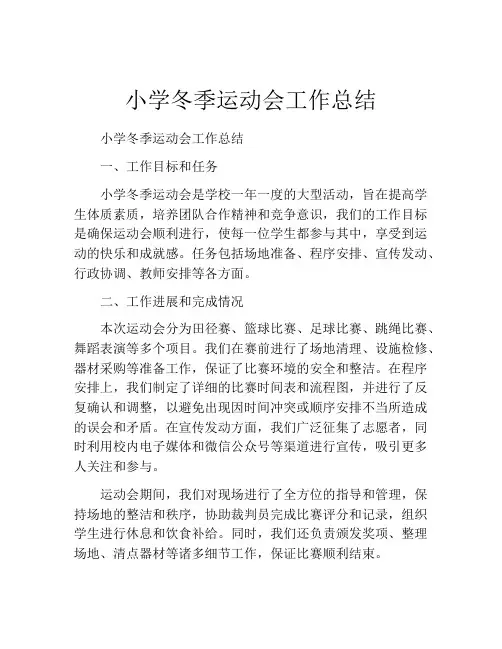 小学冬季运动会工作总结

小学冬季运动会工作总结

一、工作目标和任务

小学冬季运动会是学校一年一度的大型活动，旨在提高学生体质素质，培养团队合作精神和竞争意识，我们的工作目标是确保运动会顺利进行，使每一位学生都参与其中，享受到运动的快乐和成就感。任务包括场地准备、程序安排、宣传发动、行政协调、教师安排等各方面。

二、工作进展和完成情况

本次运动会分为田径赛、篮球比赛、足球比赛、跳绳比赛、舞蹈表演等多个项目。我们在赛前进行了场地清理、设施检修、器材采购等准备工作，保证了比赛环境的安全和整洁。在程序安排上，我们制定了详细的比赛时间表和流程图，并进行了反复确认和调整，以避免出现因时间冲突或顺序安排不当所造成的误会和矛盾。在宣传发动方面，我们广泛征集了志愿者，同时利用校内电子媒体和微信公众号等渠道进行宣传，吸引更多人关注和参与。

运动会期间，我们对现场进行了全方位的指导和管理，保持场地的整洁和秩序，协助裁判员完成比赛评分和记录，组织学生进行休息和饮食补给。同时，我们还负责颁发奖项、整理场地、清点器材等诸多细节工作，保证比赛顺利结束。